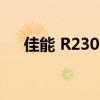 佳能 R230